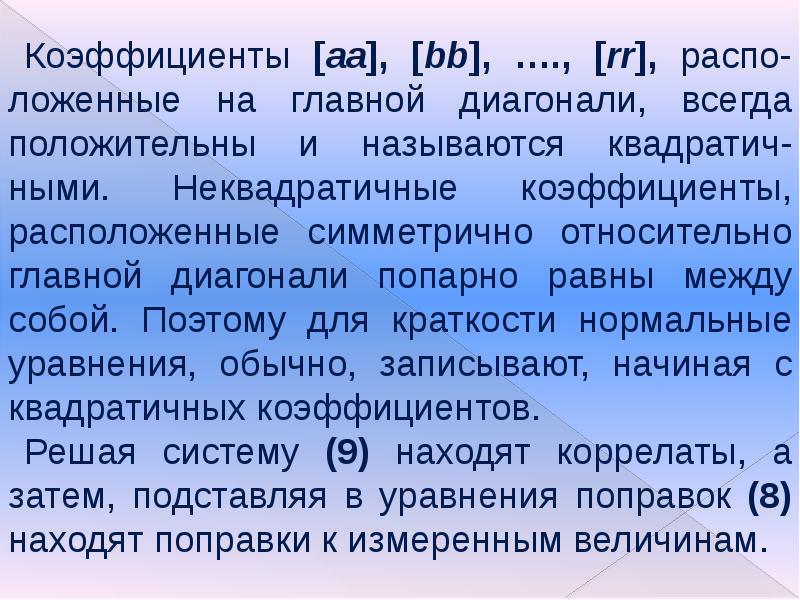 Коэффициенты [aa], [bb], …., [rr], расположенные на главной диагонали, всегда положительны и называются квадратичными. Неквадратичные коэффициенты, расположенные симметрично относительно главной диагонали попарно равны между собой. Поэтому для краткости нормальные уравнения, обычно, записывают, начиная с квадратичных коэффициентов.

Решая систему (9) находят коррелаты, а затем, подставляя в уравнения поправок (8) находят поправки к измеренным величинам.